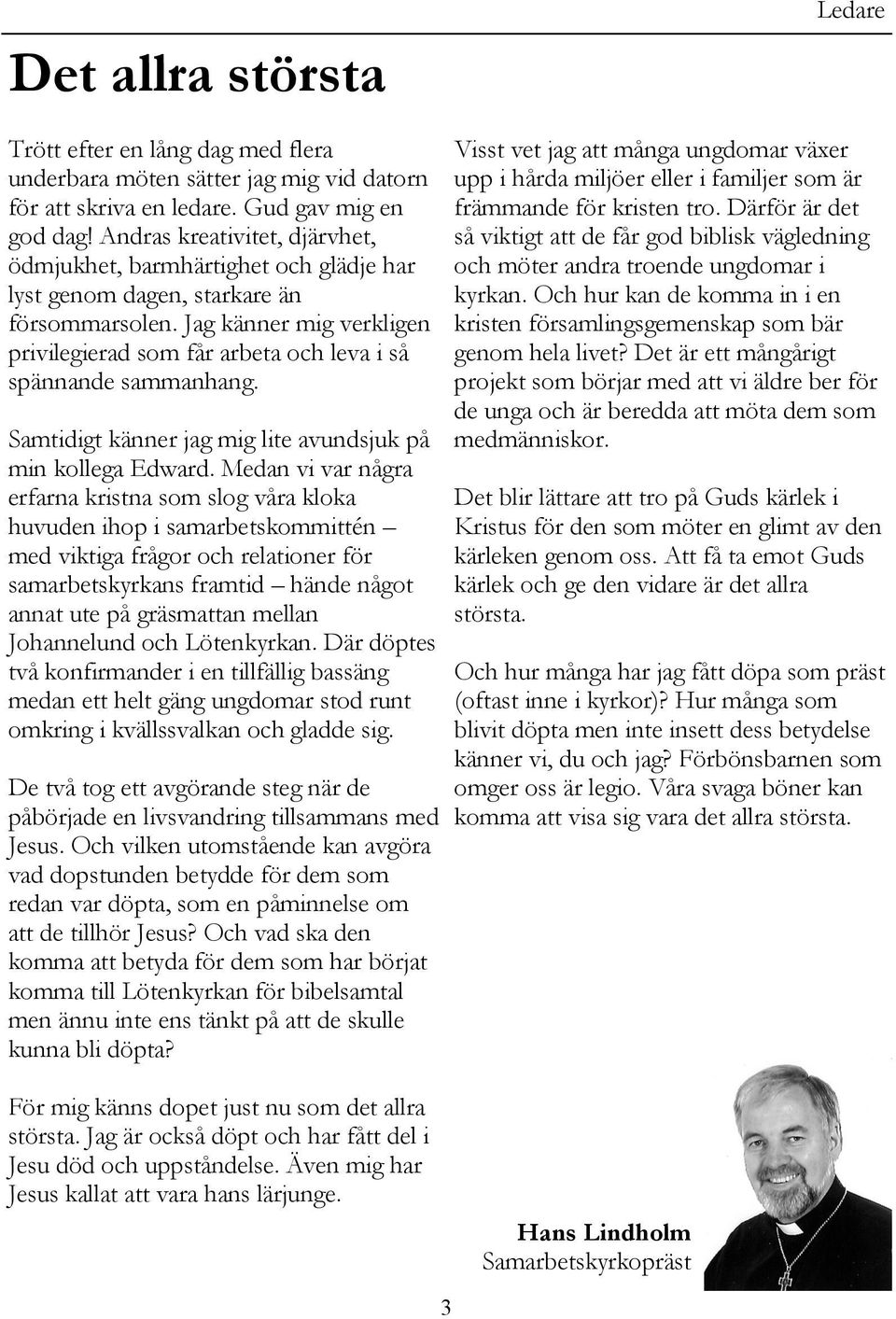 Ledare

Det allra största

Trött efter en lång dag med flera underbara möten sätter jag mig vid datorn för att skriva en ledare. Gud gav mig en god dag! Andras kreativitet, djärvhet, ödmjukhet, barmhärtighet och glädje har lyst genom dagen, starkare än försommarsolen. Jag känner mig verkligen privilegierad som får arbeta och leva i så spännande sammanhang.

Samtidigt känner jag mig lite avundsjuk på min kollega Edward. Medan vi var några erfarna kristna som slog våra kloka huvuden ihop i samarbetskommittén – med viktiga frågor och relationer för samarbetskyrkans framtid – hände något annat ute på gräsmattan mellan Johannelund och Lötenkyrkan. Där döptes två konfirmander i en tillfällig bassäng medan ett helt gäng ungdomar stod runt omkring i kvällssvalkan och gladde sig.

De två tog ett avgörande steg när de påbörjade en livsvandring tillsammans med Jesus. Och vilken utomstående kan avgöra vad dopstunden betydde för dem som redan var döpta, som en påminnelse om att de tillhör Jesus? Och vad ska den komma att betyda för dem som har börjat komma till Lötenkyrkan för bibelsamtal men ännu inte ens tänkt på att de skulle kunna bli döpta?

För mig känns dopet just nu som det allra största. Jag är också döpt och har fått del i Jesu död och uppståndelse. Även mig har Jesus kallat att vara hans lärjunge.

Visst vet jag att många ungdomar växer upp i hårda miljöer eller i familjer som är främmande för kristen tro. Därför är det så viktigt att de får god biblisk vägledning och möter andra troende ungdomar i kyrkan. Och hur kan de komma in i en kristen församlingsgemenskap som bär genom hela livet? Det är ett mångårigt projekt som börjar med att vi äldre ber för de unga och är beredda att möta dem som medmänniskor.

Det blir lättare att tro på Guds kärlek i Kristus för den som möter en glimt av den kärleken genom oss. Att få ta emot Guds kärlek och ge den vidare är det allra största.

Och hur många har jag fått döpa som präst (oftast inne i kyrkor)? Hur många som blivit döpta men inte insett dess betydelse känner vi, du och jag? Förbönsbarnen som omger oss är legio. Våra svaga böner kan komma att visa sig vara det allra största.

Hans Lindholm
Samarbetskyrkopräst

3